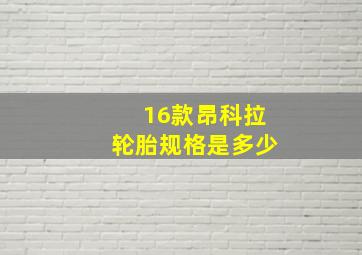 16款昂科拉
轮胎规格是多少